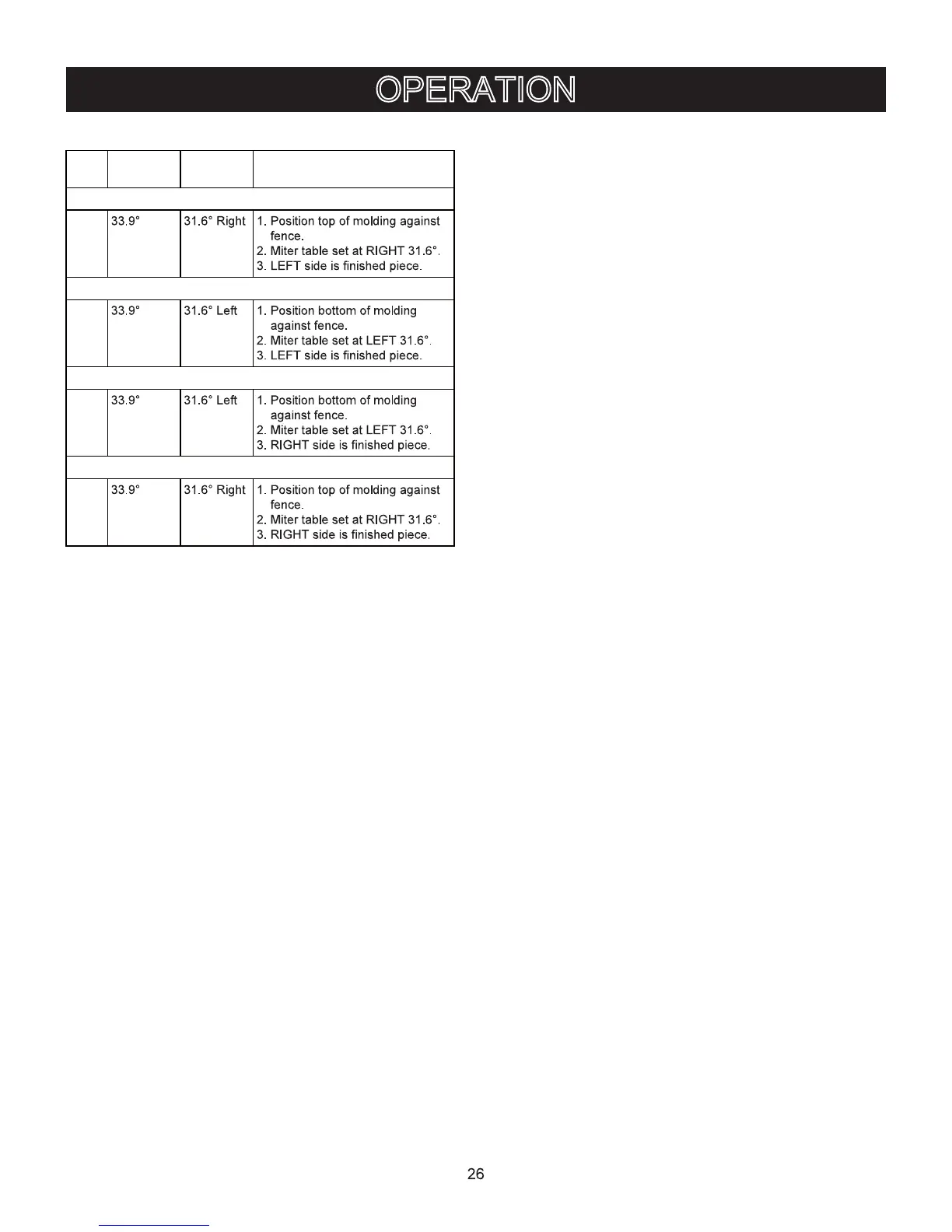 OPERATION

|  |  |  |  |
|---|---|---|---|
|  |  |  |  |
|  | 33.9° | 31.6° Right | 1. Position top of molding against fence. 2. Miter table set at RIGHT 31.6°. 3. LEFT side is finished piece. |
|  |  |  |  |
|  | 33.9° | 31.6° Left | 1. Position bottom of molding against fence. 2. Miter table set at LEFT 31.6°. 3. LEFT side is finished piece. |
|  |  |  |  |
|  | 33.9° | 31.6° Left | 1. Position bottom of molding against fence. 2. Miter table set at LEFT 31.6°. 3. RIGHT side is finished piece. |
|  |  |  |  |
|  | 33.9° | 31.6° Right | 1. Position top of molding against fence. 2. Miter table set at RIGHT 31.6°. 3. RIGHT side is finished piece. |

26